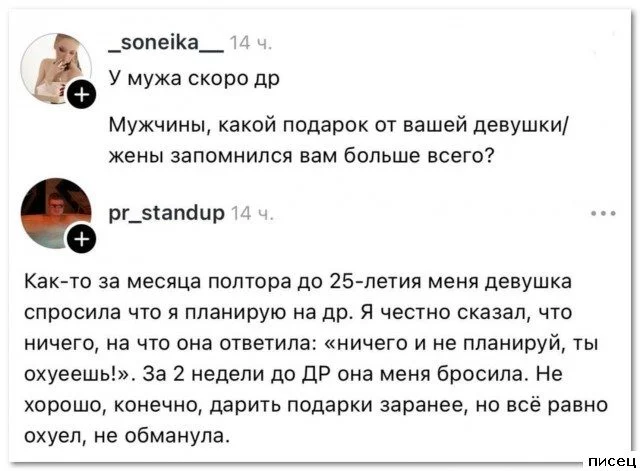 _soneika__ 14 ч.
У мужа скоро др

Мужчины, какой подарок от вашей девушки/жены запомнился вам больше всего?

pr_standup 14 ч.

...

Как-то за месяца полтора до 25-летия меня девушка спросила что я планирую на др. Я честно сказал, что ничего, на что она ответила: «ничего и не планируй, ты охуеешь!». За 2 недели до ДР она меня бросила. Не хорошо, конечно, дарить подарки заранее, но всё равно охуел, не обманула.

писец